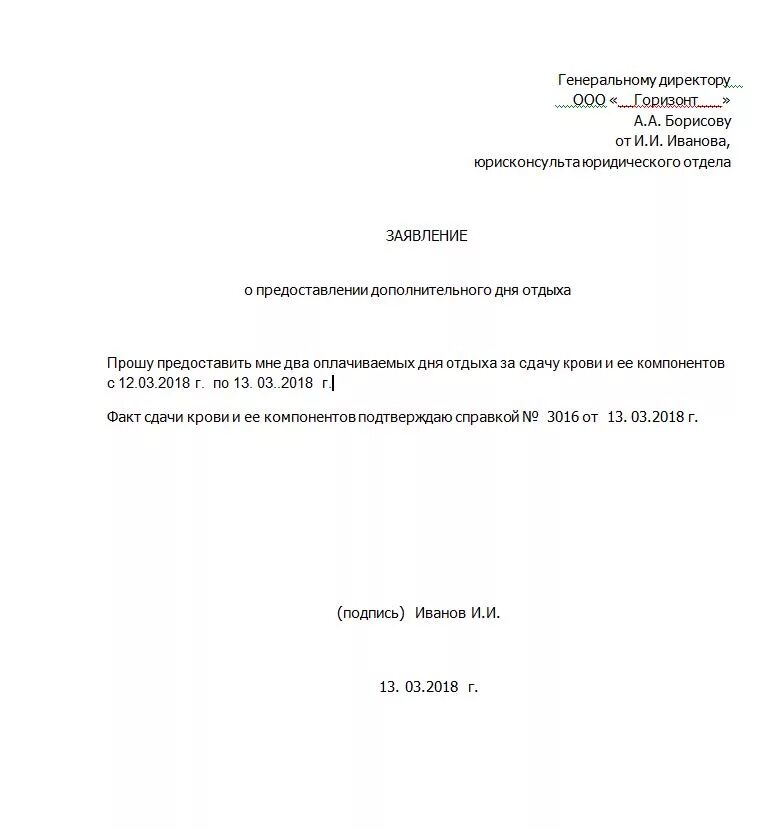 Генеральному директору
ООО « Горизонт »
А.А. Борисову
от И.И. Иванова,
юрисконсульта юридического отдела

ЗАЯВЛЕНИЕ

о предоставлении дополнительного дня отдыха

Прошу предоставить мне два оплачиваемых дня отдыха за сдачу крови и ее компонентов с 12.03.2018 г. по 13. 03..2018 г.

Факт сдачи крови и ее компонентов подтверждаю справкой № 3016 от 13. 03.2018 г.

(подпись) Иванов И.И.

13. 03.2018 г.